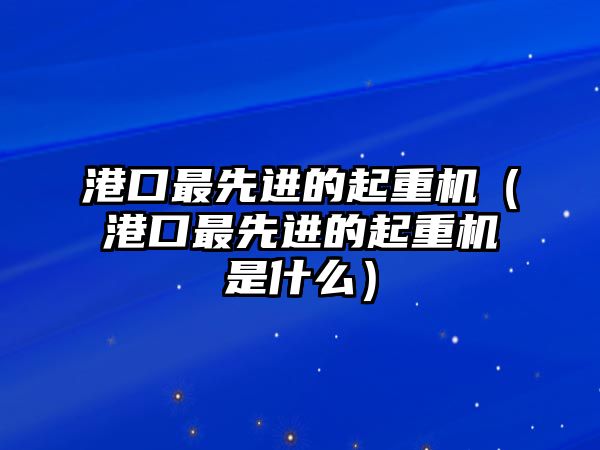 港口最先进的起重机（港口最先进的起重机是什么）